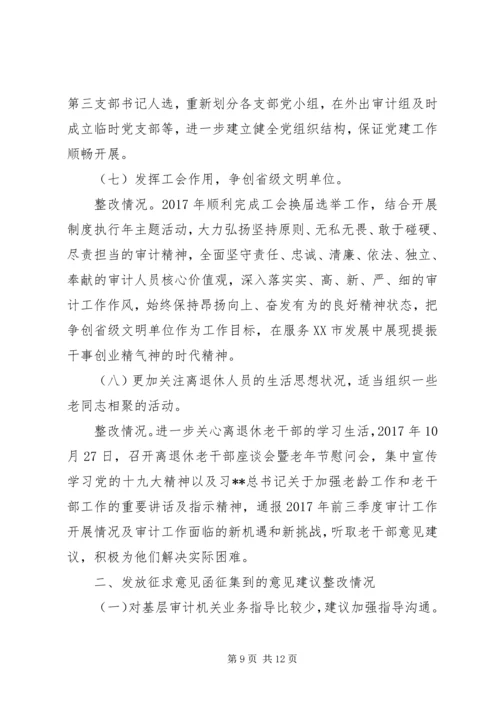 第三支部书记人选，重新划分各支部党小组，在外出审计组及时成立临时党支部等，进一步建立健全党组织结构，保证党建工作顺畅开展。

（七）发挥工会作用，争创省级文明单位。

整改情况。2017 年顺利完成工会换届选举工作，结合开展制度执行年主题活动，大力弘扬坚持原则、无私无畏、敢于碰硬、尽责担当的审计精神，全面坚守责任、忠诚、清廉、依法、独立、奉献的审计人员核心价值观，深入落实实、高、新、严、细的审计工作作风，始终保持昂扬向上、奋发有为的良好精神状态，把争创省级文明单位作为工作目标，在服务 XX 市发展中展现提振干事创业精气神的时代精神。

（八）更加关注离退休人员的生活思想状况，适当组织一些老同志相聚的活动。

整改情况。进一步关心离退休老干部的学习生活，2017 年 10 月 27 日，召开离退休老干部座谈会暨老年节慰问会，集中宣传学习党的十九大精神以及习**总书记关于加强老龄工作和老干部工作的重要讲话及指示精神，通报 2017 年前三季度审计工作开展情况及审计工作面临的新机遇和新挑战，听取老干部意见建议，积极为他们解决实际困难。

二、发放征求意见函征集到的意见建议整改情况

（一）对基层审计机关业务指导比较少，建议加强指导沟通。

第 9 页 共 12 页